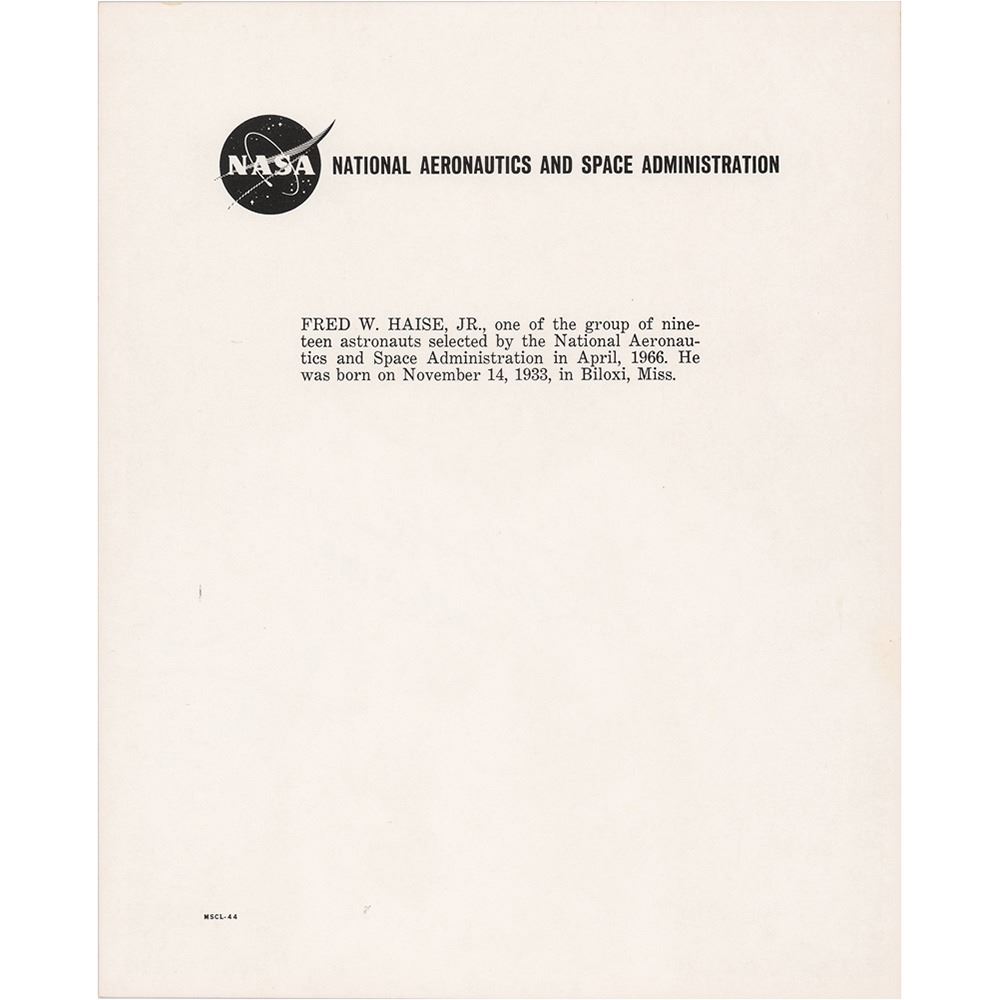 NASA NATIONAL AERONAUTICS AND SPACE ADMINISTRATION

FRED W. HAISE, JR., one of the group of nineteen astronauts selected by the National Aeronautics and Space Administration in April, 1966. He was born on November 14, 1933, in Biloxi, Miss.

MSCL-44